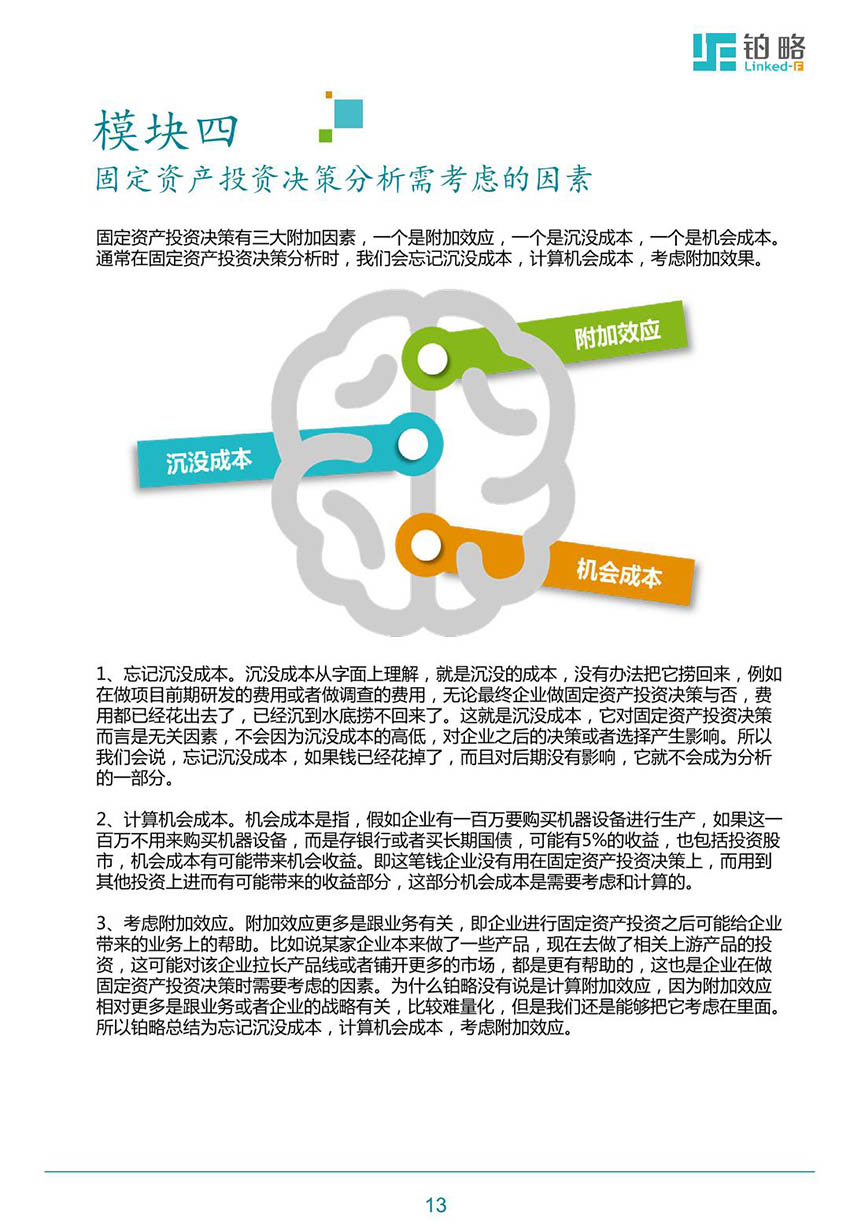 铂略
Linked-F

模块四
固定资产投资决策分析需考虑的因素

固定资产投资决策有三大附加因素，一个是附加效应，一个是沉没成本，一个是机会成本。通常在固定资产投资决策分析时，我们会忘记沉没成本，计算机会成本，考虑附加效果。

附加效应
沉没成本
机会成本

1、忘记沉没成本。沉没成本从字面上理解，就是沉没的成本，没有办法把它捞回来，例如在做项目前期研发的费用或者做调查的费用，无论最终企业做固定资产投资决策与否，费用都已经花出去了，已经沉到水底捞不回来了。这就是沉没成本，它对固定资产投资决策而言是无关因素，不会因为沉没成本的高低，对企业之后的决策或者选择产生影响。所以我们会说，忘记沉没成本，如果钱已经花掉了，而且对后期没有影响，它就不会成为分析的一部分。

2、计算机会成本。机会成本是指，假如企业有一百万要购买机器设备进行生产，如果这一百万不用来购买机器设备，而是存银行或者买长期国债，可能有5%的收益，也包括投资股市，机会成本有可能带来机会收益。即这笔钱企业没有用在固定资产投资决策上，而用到其他投资上进而有可能带来的收益部分，这部分机会成本是需要考虑和计算的。

3、考虑附加效应。附加效应更多是跟业务有关，即企业进行固定资产投资之后可能给企业带来的业务上的帮助。比如说某家企业本来做了一些产品，现在去做了相关上游产品的投资，这可能对该企业拉长产品线或者铺开更多的市场，都是更有帮助的，这也是企业在做固定资产投资决策时需要考虑的因素。为什么铂略没有说是计算附加效应，因为附加效应相对更多是跟业务或者企业的战略有关，比较难量化，但是我们还是能够把它考虑在里面。所以铂略总结为忘记沉没成本，计算机会成本，考虑附加效应。

13